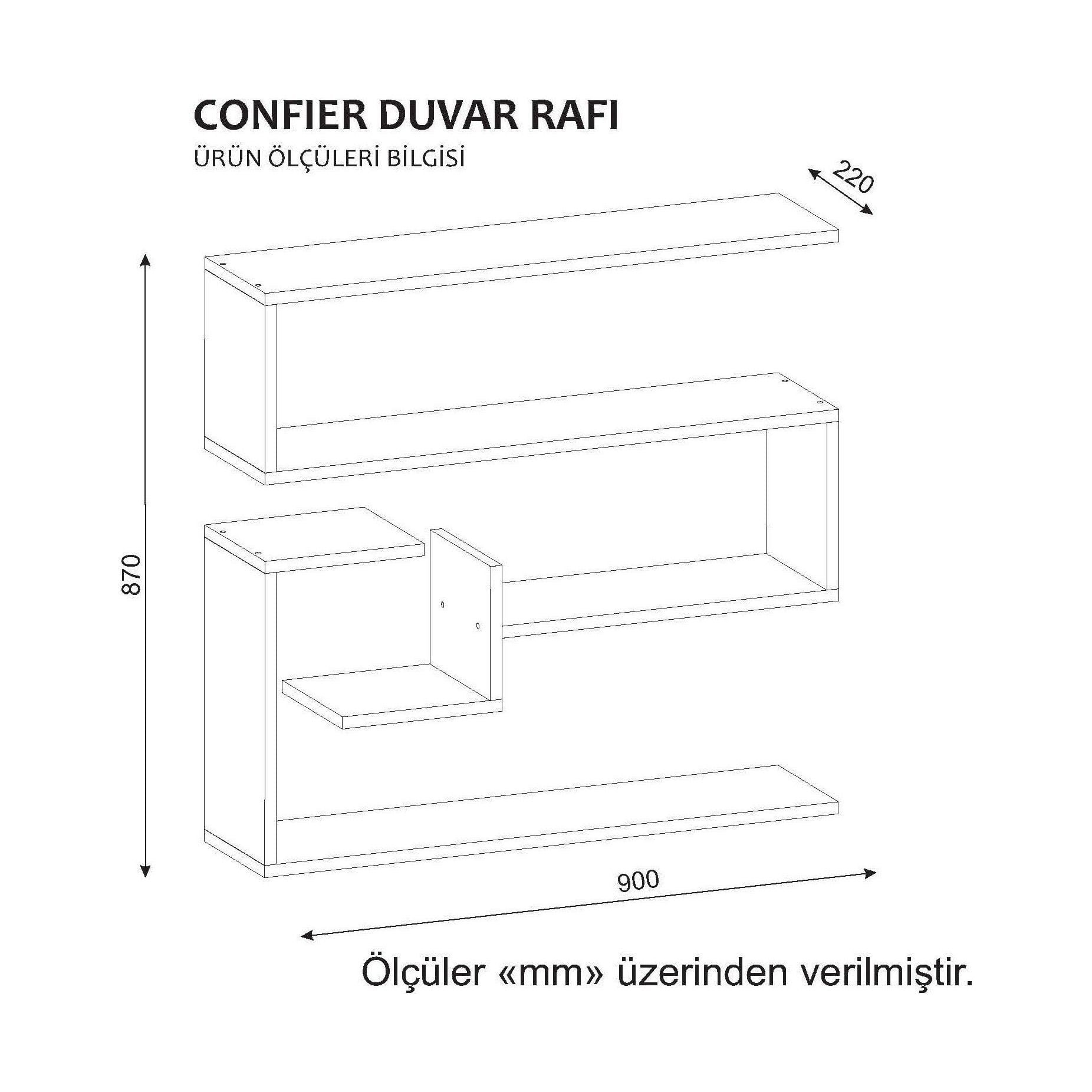 CONFIER DUVAR RAFI

ÜRÜN ÖLÇÜLERİ BİLGİSİ

220

870

900

Ölçüler «mm» üzerinden verilmiştir.